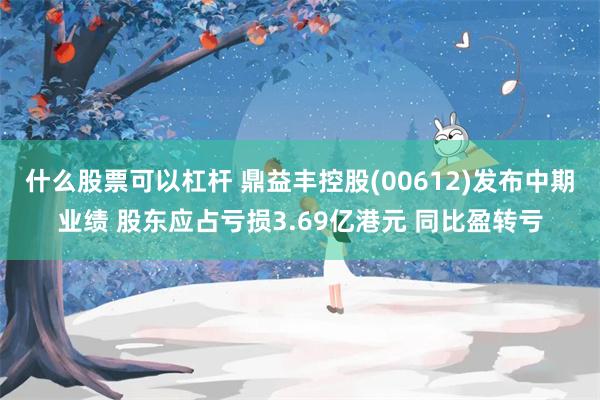 什么股票可以杠杆 鼎益丰控股(00612)发布中期业绩 股东应占亏损3.69亿港元 同比盈转亏